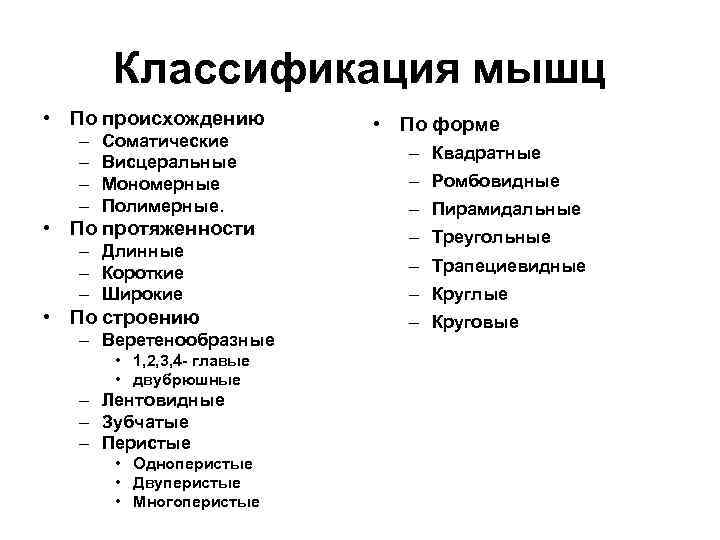 Классификация мышц

• По происхождению
– Соматические
– Висцеральные
– Мономерные
– Полимерные.
• По протяженности
– Длинные
– Короткие
– Широкие
• По строению
– Веретенообразные
• 1,2,3,4- главые
• двубрюшные
– Лентовидные
– Зубчатые
– Перистые
• Одноперистые
• Двуперистые
• Многоперистые

• По форме
– Квадратные
– Ромбовидные
– Пирамидальные
– Треугольные
– Трапециевидные
– Круглые
– Круговые